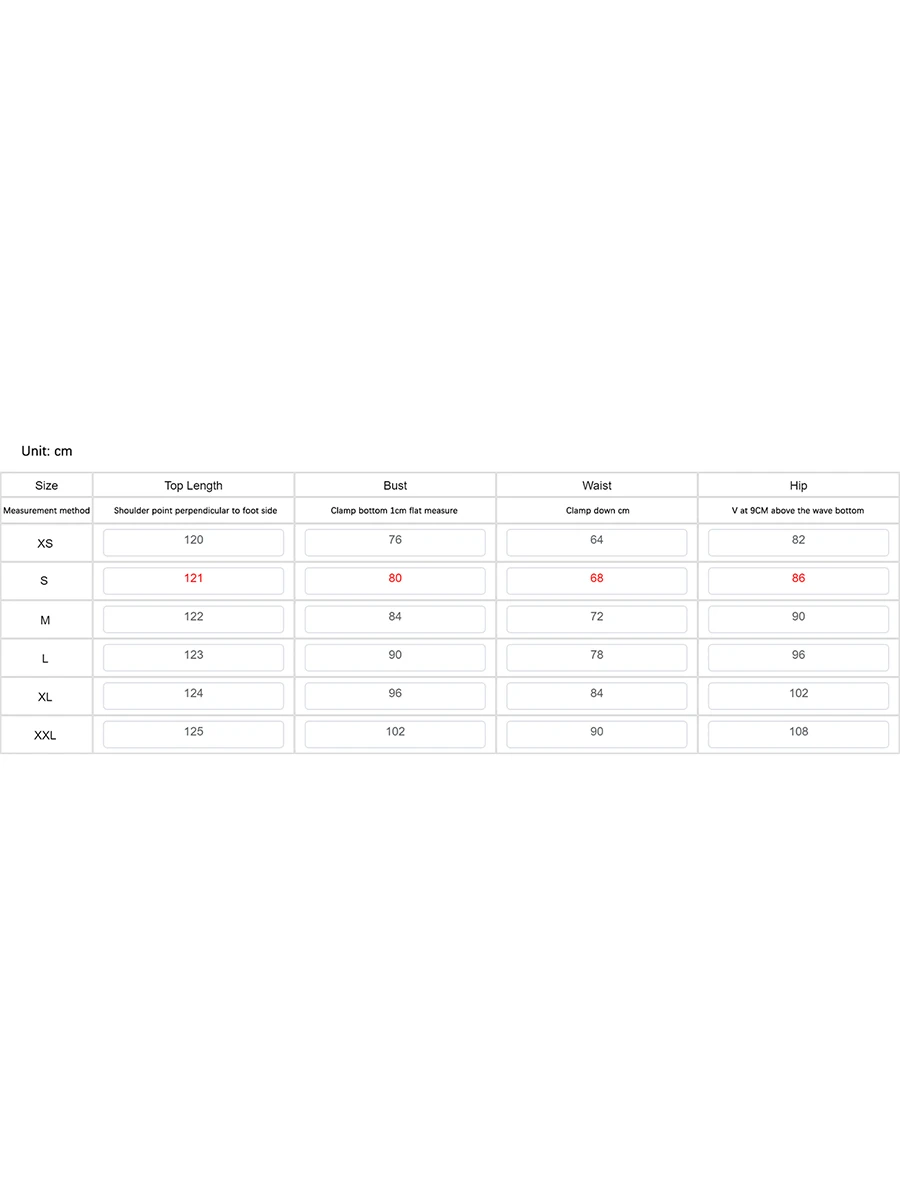 Unit: cm

| Size | Top Length | Bust | Waist | Hip |
|---|---|---|---|---|
| Measurement method | Shoulder point perpendicular to foot side | Clamp bottom 1cm flat measure | Clamp down cm | V at 9CM above the wave bottom |
| XS | 120 | 76 | 64 | 82 |
| S | 121 | 80 | 68 | 86 |
| M | 122 | 84 | 72 | 90 |
| L | 123 | 90 | 78 | 96 |
| XL | 124 | 96 | 84 | 102 |
| XXL | 125 | 102 | 90 | 108 |